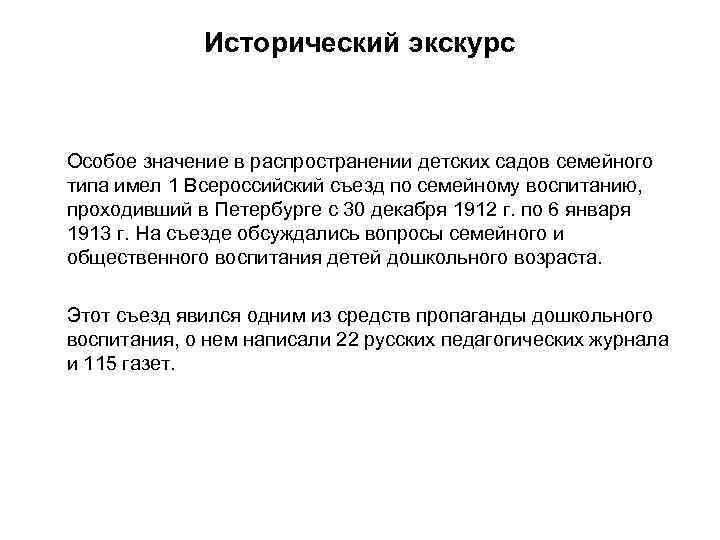 Исторический экскурс

Особое значение в распространении детских садов семейного типа имел 1 Всероссийский съезд по семейному воспитанию, проходивший в Петербурге с 30 декабря 1912 г. по 6 января 1913 г. На съезде обсуждались вопросы семейного и общественного воспитания детей дошкольного возраста.

Этот съезд явился одним из средств пропаганды дошкольного воспитания, о нем написали 22 русских педагогических журнала и 115 газет.